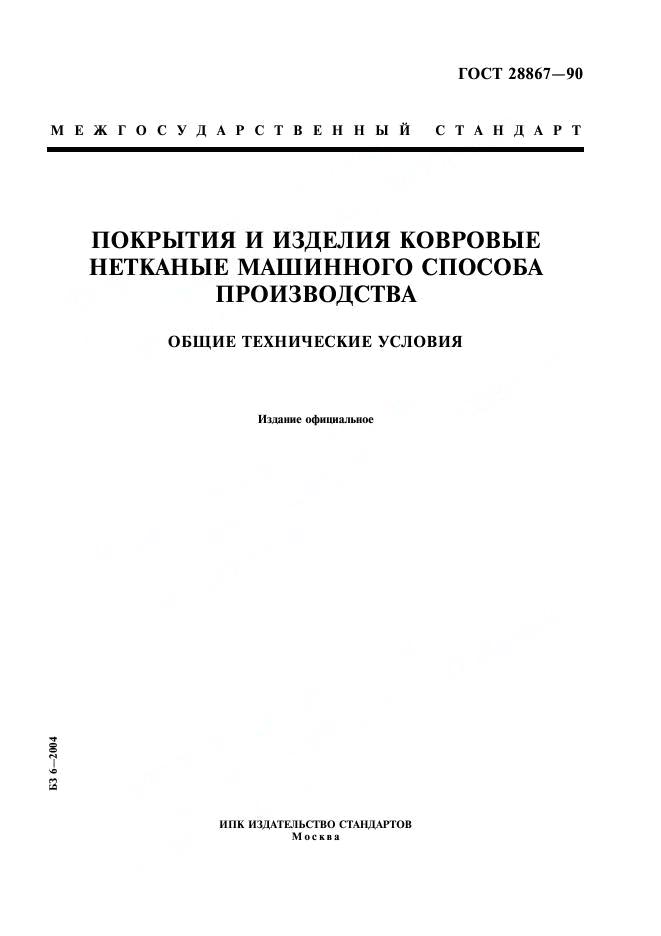 ГОСТ 28867—90

МЕЖГОСУДАРСТВЕННЫЙ СТАНДАРТ

ПОКРЫТИЯ И ИЗДЕЛИЯ КОВРОВЫЕ НЕТКАНЫЕ МАШИННОГО СПОСОБА ПРОИЗВОДСТВА

ОБЩИЕ ТЕХНИЧЕСКИЕ УСЛОВИЯ

Издание официальное

БЗ 6—2004

ИПК ИЗДАТЕЛЬСТВО СТАНДАРТОВ
Москва